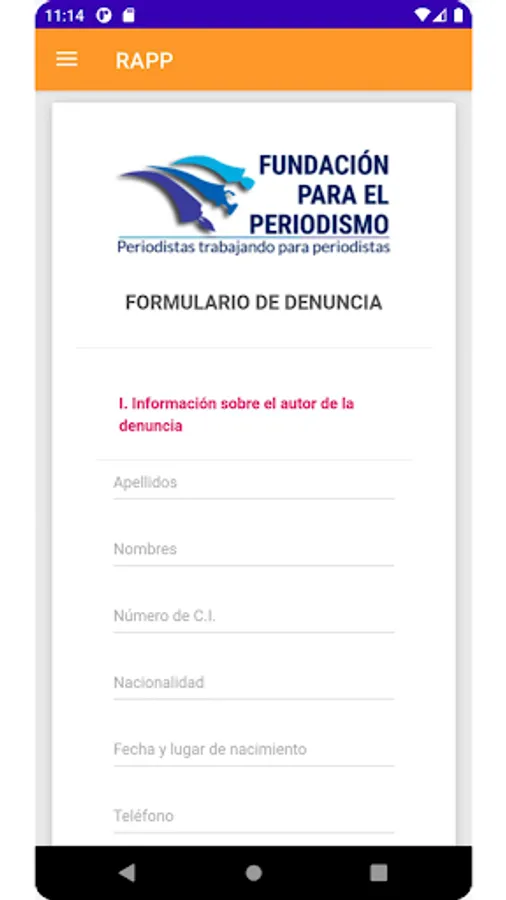 11:14

RAPP

FUNDACIÓN PARA EL PERIODISMO
Periodistas trabajando para periodistas

FORMULARIO DE DENUNCIA

I. Información sobre el autor de la denuncia

Apellidos

Nombres

Número de C.I.

Nacionalidad

Fecha y lugar de nacimiento

Teléfono